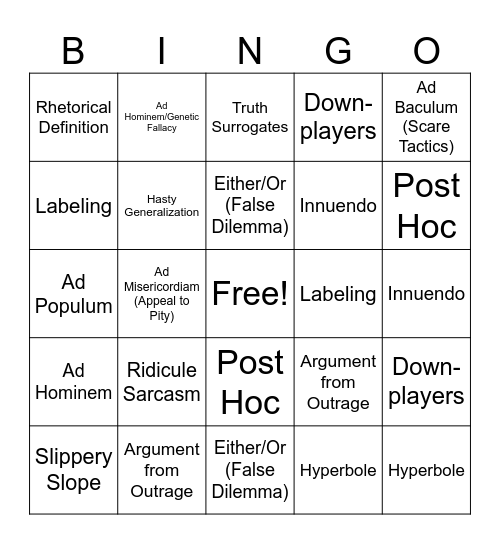 | B | I | N | G | O |
|---|---|---|---|---|
| Rhetorical Definition | Ad Hominem/Genetic Fallacy | Truth Surrogates | Down-players | Ad Baculum (Scare Tactics) |
| Labeling | Hasty Generalization | Either/Or (False Dilemma) | Innuendo | Post Hoc |
| Ad Populum | Ad Misericordiam (Appeal to Pity) | Free! | Labeling | Innuendo |
| Ad Hominem | Ridicule Sarcasm | Post Hoc | Argument from Outrage | Down-players |
| Slippery Slope | Argument from Outrage | Either/Or (False Dilemma) | Hyperbole | Hyperbole |